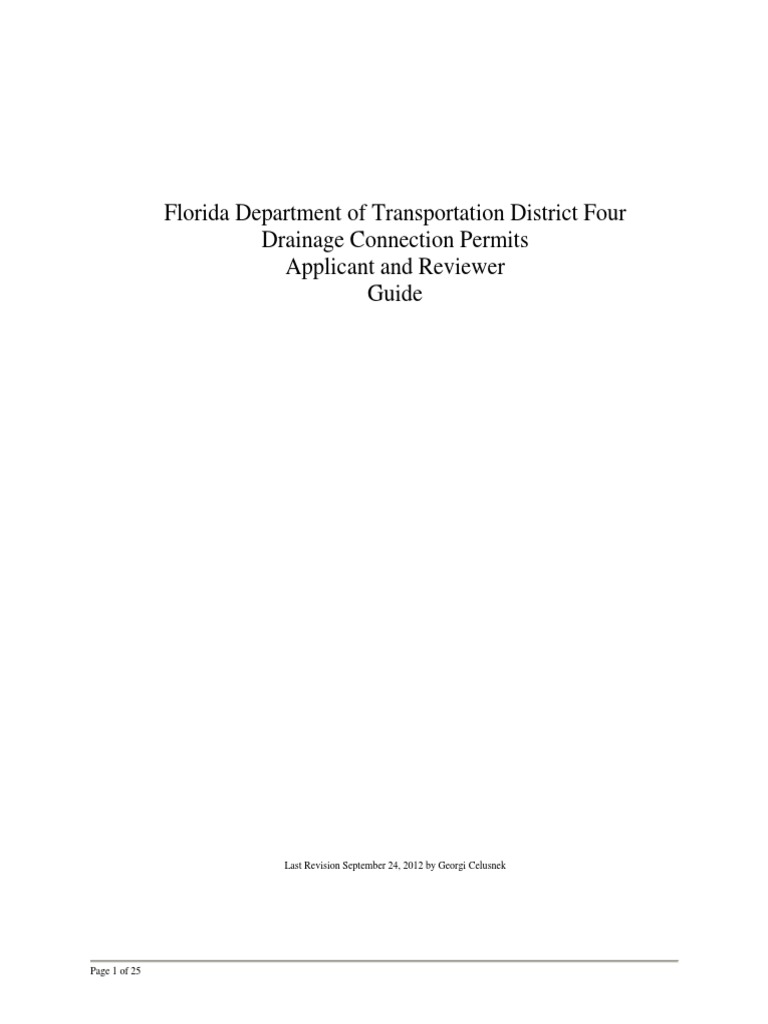 Florida Department of Transportation District Four
Drainage Connection Permits
Applicant and Reviewer
Guide

Last Revision September 24, 2012 by Georgi Celusnek

Page 1 of 25